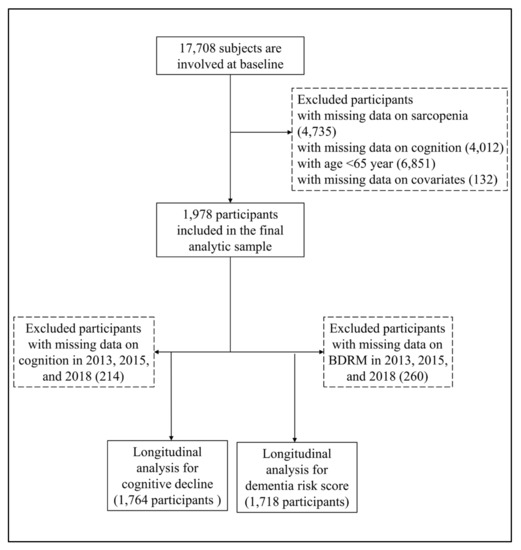 17,708 subjects are involved at baseline

Excluded participants
with missing data on sarcopenia (4,735)
with missing data on cognition (4,012)
with age <65 year (6,851)
with missing data on covariates (132)

1,978 participants included in the final analytic sample

Excluded participants with missing data on cognition in 2013, 2015, and 2018 (214)

Excluded participants with missing data on BDRM in 2013, 2015, and 2018 (260)

Longitudinal analysis for cognitive decline (1,764 participants )

Longitudinal analysis for dementia risk score (1,718 participants)